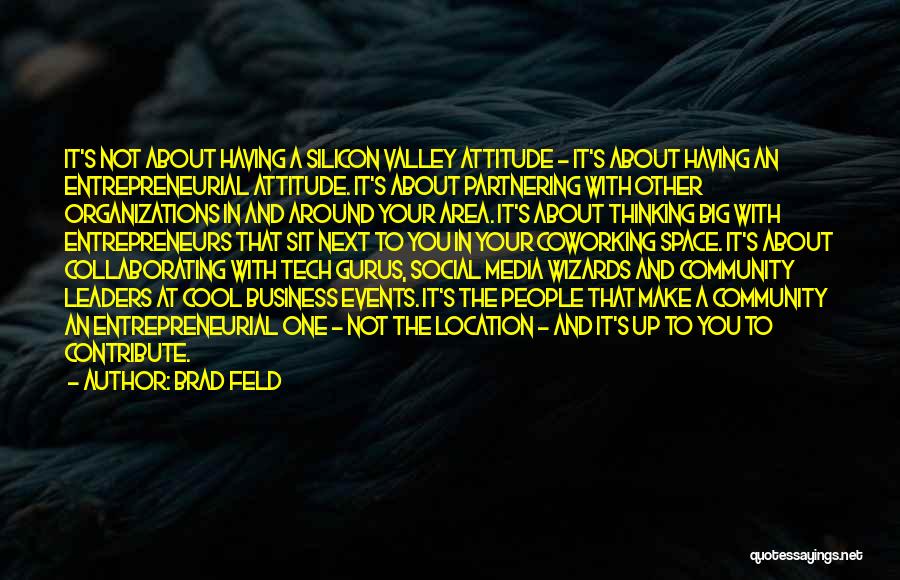 IT'S NOT ABOUT HAVING A SILICON VALLEY ATTITUDE - IT'S ABOUT HAVING AN ENTREPRENEURIAL ATTITUDE. IT'S ABOUT PARTNERING WITH OTHER ORGANIZATIONS IN AND AROUND YOUR AREA. IT'S ABOUT THINKING BIG WITH ENTREPRENEURS THAT SIT NEXT TO YOU IN YOUR COWORKING SPACE. IT'S ABOUT COLLABORATING WITH TECH GURUS, SOCIAL MEDIA WIZARDS AND COMMUNITY LEADERS AT COOL BUSINESS EVENTS. IT'S THE PEOPLE THAT MAKE A COMMUNITY AN ENTREPRENEURIAL ONE - NOT THE LOCATION - AND IT'S UP TO YOU TO CONTRIBUTE.

- AUTHOR: BRAD FELD

quotessayings.net